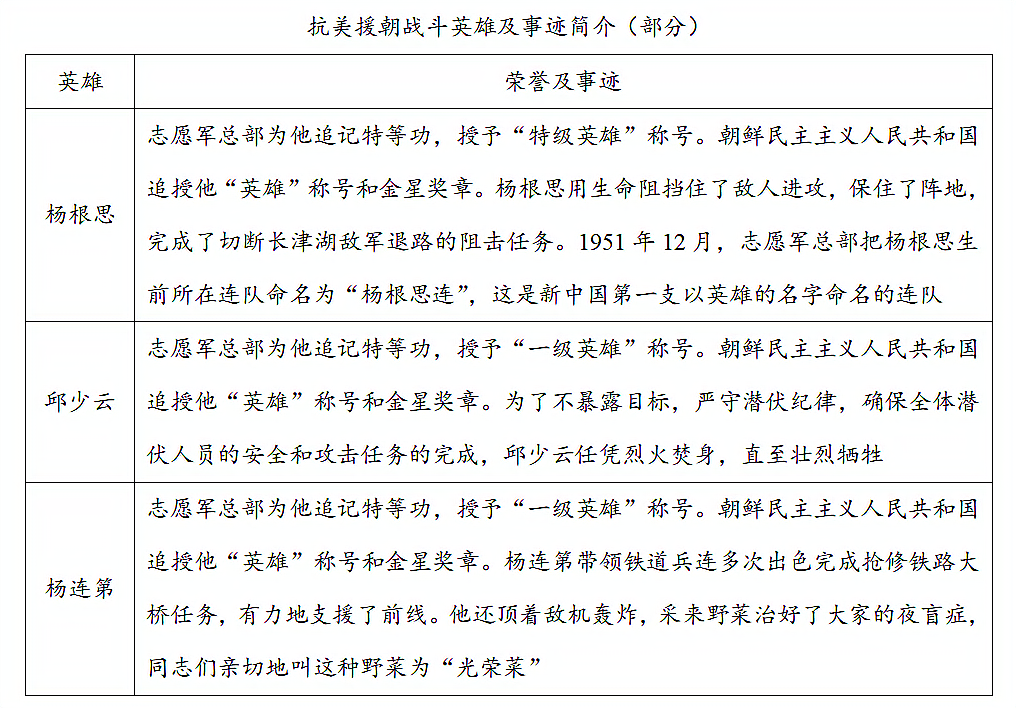 抗美援朝战斗英雄及事迹简介（部分）

| 英雄 | 荣誉及事迹 |
|---|---|
| 杨根思 | 志愿军总部为他追记特等功，授予“特级英雄”称号。朝鲜民主主义人民共和国追授他“英雄”称号和金星奖章。杨根思用生命阻挡住了敌人进攻，保住了阵地，完成了切断长津湖敌军退路的阻击任务。1951 年 12 月，志愿军总部把杨根思生前所在连队命名为“杨根思连”，这是新中国第一支以英雄的名字命名的连队 |
| 邱少云 | 志愿军总部为他追记特等功，授予“一级英雄”称号。朝鲜民主主义人民共和国追授他“英雄”称号和金星奖章。为了不暴露目标，严守潜伏纪律，确保全体潜伏人员的安全和攻击任务的完成，邱少云任凭烈火焚身，直至壮烈牺牲 |
| 杨连第 | 志愿军总部为他追记特等功，授予“一级英雄”称号。朝鲜民主主义人民共和国追授他“英雄”称号和金星奖章。杨连第带领铁道兵连多次出色完成抢修铁路大桥任务，有力地支援了前线。他还顶着敌机轰炸，采来野菜治好了大家的夜盲症，同志们亲切地叫这种野菜为“光荣菜” |